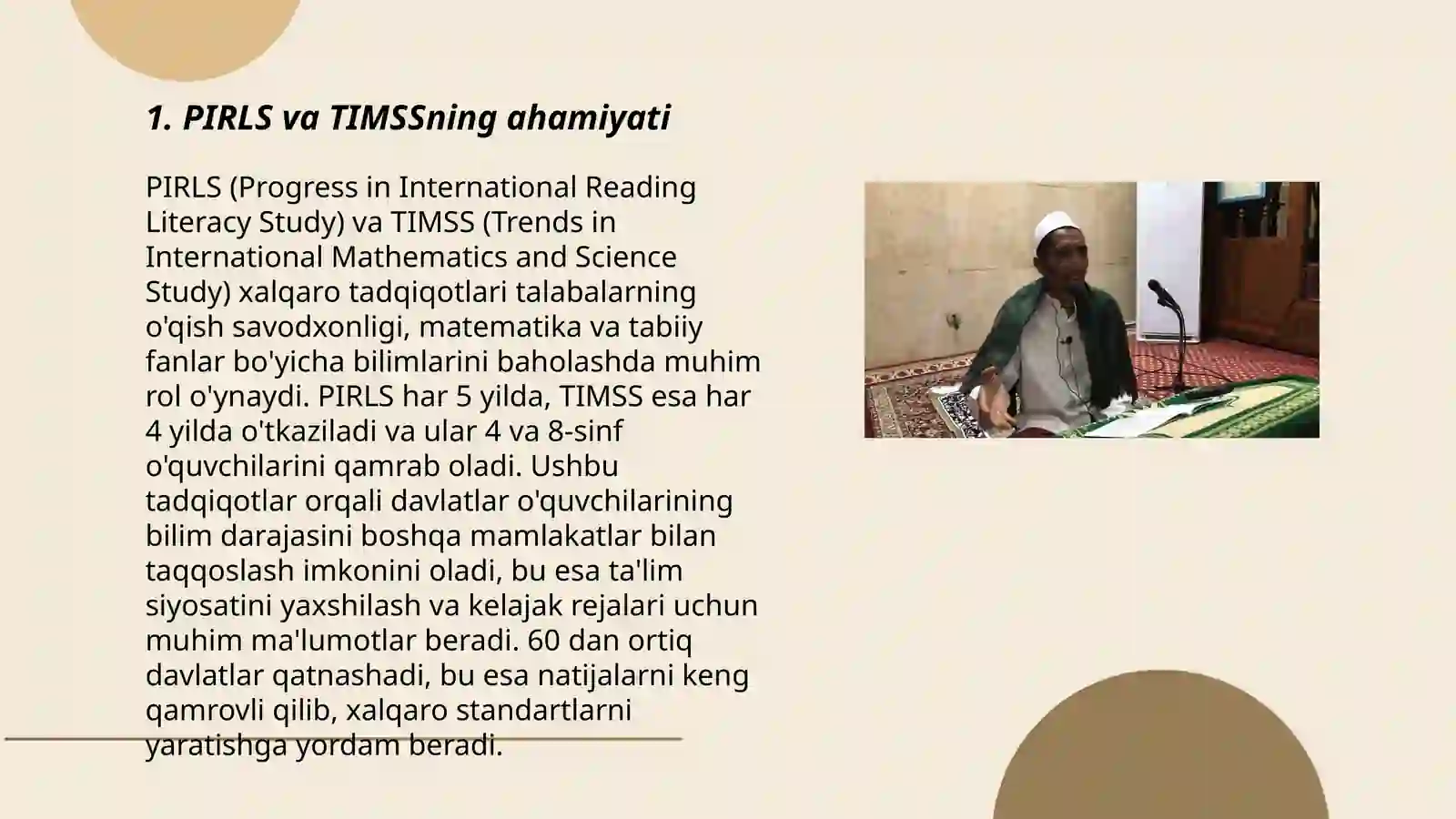 1. PIRLS va TIMSSning ahamiyati

PIRLS (Progress in International Reading Literacy Study) va TIMSS (Trends in International Mathematics and Science Study) xalqaro tadqiqotlari talabalarning o'qish savodxonligi, matematika va tabiiy fanlar bo'yicha bilimlarini baholashda muhim rol o'ynaydi. PIRLS har 5 yilda, TIMSS esa har 4 yilda o'tkaziladi va ular 4 va 8-sinf o'quvchilarini qamrab oladi. Ushbu tadqiqotlar orqali davlatlar o'quvchilarining bilim darajasini boshqa mamlakatlar bilan taqqoslash imkonini oladi, bu esa ta'lim siyosatini yaxshilash va kelajak rejalari uchun muhim ma'lumotlar beradi. 60 dan ortiq davlatlar qatnashadi, bu esa natijalarni keng qamrovli qilib, xalqaro standartlarni yaratishga yordam beradi.